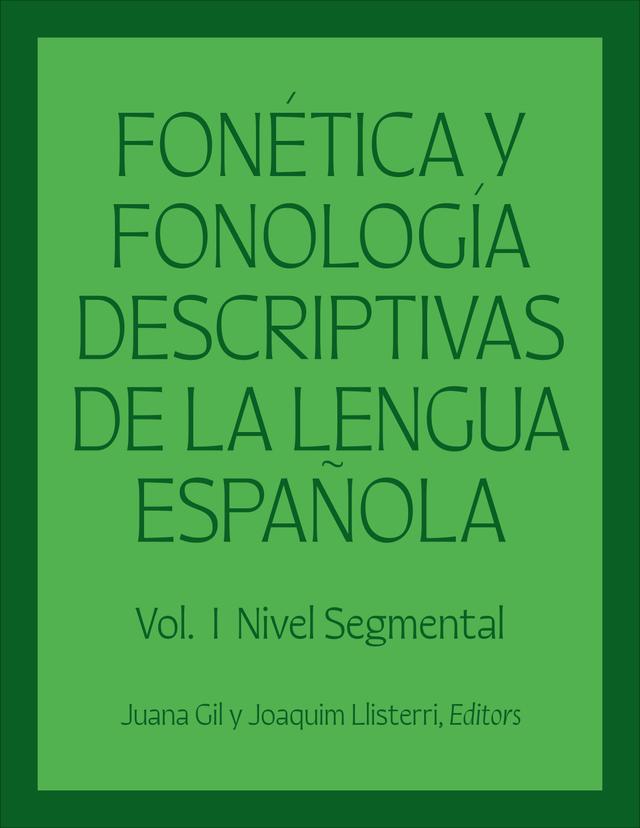 FONÉTICA Y FONOLOGÍA DESCRIPTIVAS DE LA LENGUA ESPAÑOLA

Vol. 1 Nivel Segmental

Juana Gil y Joaquim Llisterri, Editors